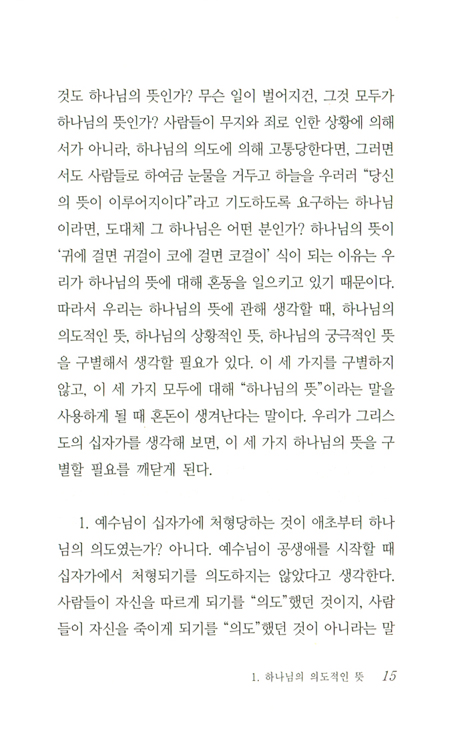 것도 하나님의 뜻인가? 무슨 일이 벌어지건, 그것 모두가 하나님의 뜻인가? 사람들이 무지와 죄로 인한 상황에 의해서가 아니라, 하나님의 의도에 의해 고통당한다면, 그러면서도 사람들로 하여금 눈물을 거두고 하늘을 우러러 "당신의 뜻이 이루어지이다"라고 기도하도록 요구하는 하나님이라면, 도대체 그 하나님은 어떤 분인가? 하나님의 뜻이 '귀에 걸면 귀걸이 코에 걸면 코걸이' 식이 되는 이유는 우리가 하나님의 뜻에 대해 혼동을 일으키고 있기 때문이다. 따라서 우리는 하나님의 뜻에 관해 생각할 때, 하나님의 의도적인 뜻, 하나님의 상황적인 뜻, 하나님의 궁극적인 뜻을 구별해서 생각할 필요가 있다. 이 세 가지를 구별하지 않고, 이 세 가지 모두에 대해 "하나님의 뜻"이라는 말을 사용하게 될 때 혼돈이 생겨난다는 말이다. 우리가 그리스도의 십자가를 생각해 보면, 이 세 가지 하나님의 뜻을 구별할 필요를 깨닫게 된다.

1. 예수님이 십자가에 처형당하는 것이 애초부터 하나님의 의도였는가? 아니다. 예수님이 공생애를 시작할 때 십자가에서 처형되기를 의도하지는 않았다고 생각한다. 사람들이 자신을 따르게 되기를 "의도"했던 것이지, 사람들이 자신을 죽이게 되기를 "의도"했던 것이 아니라는 말

1. 하나님의 의도적인 뜻 15